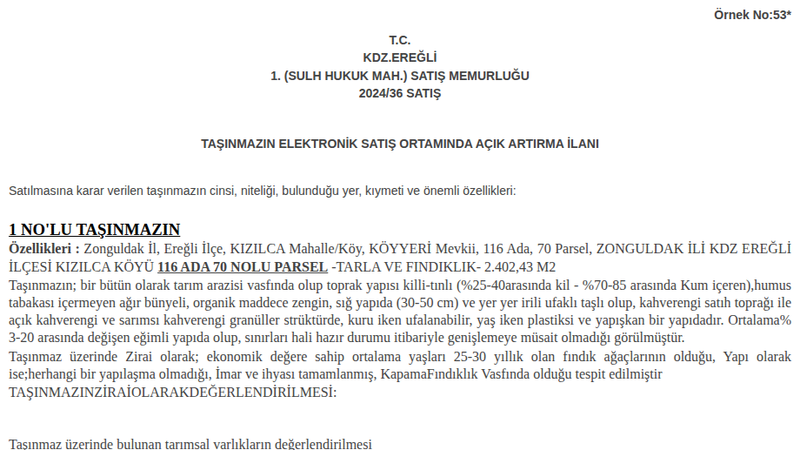 Örnek No:53*

T.C.
KDZ.EREĞLİ
1. (SULH HUKUK MAH.) SATIŞ MEMURLUĞU
2024/36 SATIŞ

TAŞINMAZIN ELEKTRONİK SATIŞ ORTAMINDA AÇIK ARTIRMA İLANI

Satılmasına karar verilen taşınmazın cinsi, niteliği, bulunduğu yer, kıymeti ve önemli özellikleri:

1 NO'LU TAŞINMAZIN

Özellikleri : Zonguldak İl, Ereğli İlçe, KIZILCA Mahalle/Köy, KÖYYERİ Mevkii, 116 Ada, 70 Parsel, ZONGULDAK İLİ KDZ EREĞLİ İLÇESİ KIZILCA KÖYÜ 116 ADA 70 NOLU PARSEL -TARLA VE FINDIKLIK- 2.402,43 M2
Taşınmazın; bir bütün olarak tarım arazisi vasfında olup toprak yapısı killi-tınlı (%25-40arasında kil - %70-85 arasında Kum içeren),humus tabakası içermeyen ağır bünyeli, organik maddece zengin, sığ yapıda (30-50 cm) ve yer yer irili ufaklı taşlı olup, kahverengi satıh toprağı ile açık kahverengi ve sarımsı kahverengi granüller strüktürde, kuru iken ufalanabilir, yaş iken plastiksi ve yapışkan bir yapıdadır. Ortalama% 3-20 arasında değişen eğimli yapıda olup, sınırları hali hazır durumu itibariyle genişlemeye müsait olmadığı görülmüştür.
Taşınmaz üzerinde Zirai olarak; ekonomik değere sahip ortalama yaşları 25-30 yıllık olan fındık ağaçlarının olduğu, Yapı olarak ise;herhangi bir yapılaşma olmadığı, İmar ve ihyası tamamlanmış, KapamaFındıklık Vasfında olduğu tespit edilmiştir
TAŞINMAZINZİRAİOLARAKDEĞERLENDİRİLMESİ:

Taşınmaz üzerinde bulunan tarımsal varlıkların değerlendirilmesi